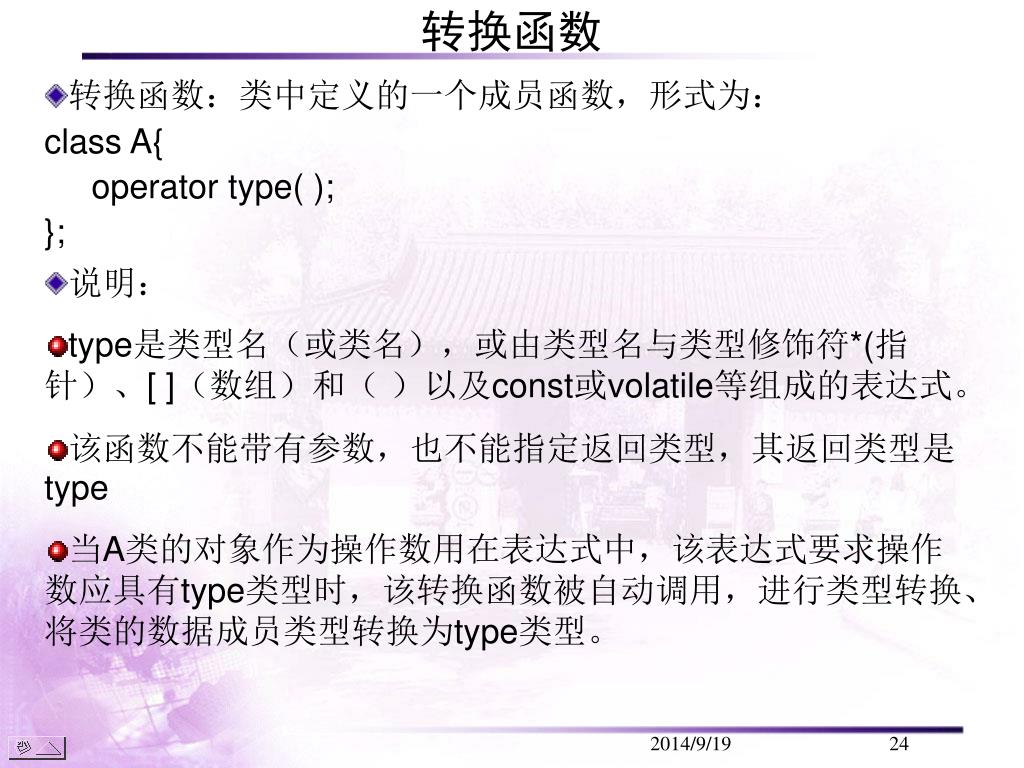 转换函数

转换函数：类中定义的一个成员函数，形式为：

class A{
operator type( );
};

说明：

type是类型名（或类名），或由类型名与类型修饰符*(指针）、[ ]（数组）和（ ）以及const或volatile等组成的表达式。

该函数不能带有参数，也不能指定返回类型，其返回类型是type

当A类的对象作为操作数用在表达式中，该表达式要求操作数应具有type类型时，该转换函数被自动调用，进行类型转换、将类的数据成员类型转换为type类型。

2014/9/19

24